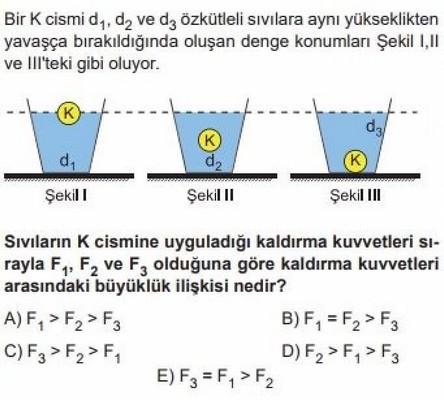 Bir K cismi $d_1$, $d_2$ ve $d_3$ özkütleli sıvılara aynı yükseklikten yavaşça bırakıldığında oluşan denge konumları Şekil I,II ve III'teki gibi oluyor.

K
$d_1$
Şekil I

K
$d_2$
Şekil II

$d_3$
K
Şekil III

Sıvıların K cismine uyguladığı kaldırma kuvvetleri sırayla $F_1$, $F_2$ ve $F_3$ olduğuna göre kaldırma kuvvetleri arasındaki büyüklük ilişkisi nedir?

A) $F_1 > F_2 > F_3$
B) $F_1 = F_2 > F_3$
C) $F_3 > F_2 > F_1$
D) $F_2 > F_1 > F_3$
E) $F_3 = F_1 > F_2$